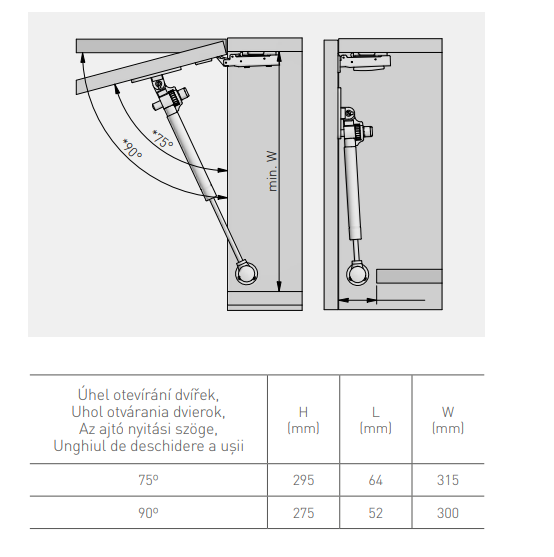 *90°

*75°

min. W

| Úhel otevírání dvířek, Uhol otvárania dvierok, Az ajtó nyitási szöge, Unghiul de deschidere a ușii | H (mm) | L (mm) | W (mm) |
|---|---|---|---|
| 75º | 295 | 64 | 315 |
| 90º | 275 | 52 | 300 |